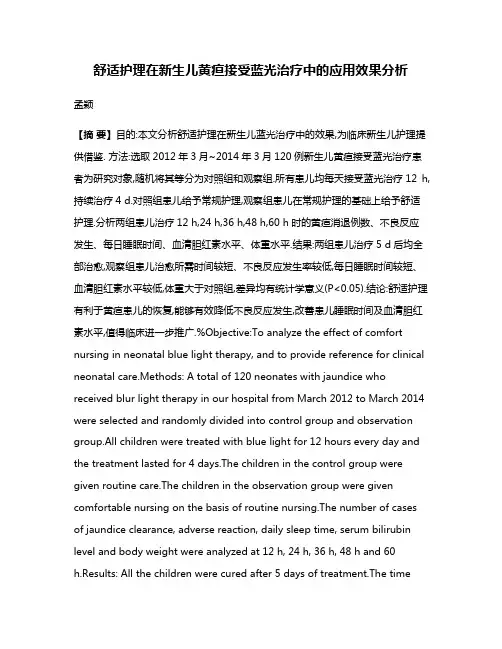 舒适护理在新生儿黄疸接受蓝光治疗中的应用效果分析

孟颖

【摘 要】目的:本文分析舒适护理在新生儿蓝光治疗中的效果,为临床新生儿护理提供借鉴. 方法:选取 2012 年 3 月~2014 年 3 月 120 例新生儿黄疸接受蓝光治疗患者为研究对象,随机将其等分为对照组和观察组.所有患儿均每天接受蓝光治疗 12 h,持续治疗 4 d.对照组患儿给予常规护理,观察组患儿在常规护理的基础上给予舒适护理.分析两组患儿治疗 12 h,24 h,36 h,48 h,60 h 时的黄疸消退例数、不良反应发生、每日睡眠时间、血清胆红素水平、体重水平.结果:两组患儿治疗 5 d 后均全部治愈,观察组患儿治愈所需时间较短、不良反应发生率较低,每日睡眠时间较短、血清胆红素水平较低,体重大于对照组,差异均有统计学意义(P<0.05).结论:舒适护理有利于黄疸患儿的恢复,能够有效降低不良反应发生,改善患儿睡眠时间及血清胆红素水平,值得临床进一步推广.%Objective:To analyze the effect of comfort nursing in neonatal blue light therapy, and to provide reference for clinical neonatal care.Methods: A total of 120 neonates with jaundice who received blur light therapy in our hospital from March 2012 to March 2014 were selected and randomly divided into control group and observation group.All children were treated with blue light for 12 hours every day and the treatment lasted for 4 days.The children in the control group were given routine care.The children in the observation group were given comfortable nursing on the basis of routine nursing.The number of cases of jaundice clearance, adverse reaction, daily sleep time, serum bilirubin level and body weight were analyzed at 12 h, 24 h, 36 h, 48 h and 60 h.Results: All the children were cured after 5 days of treatment.The time